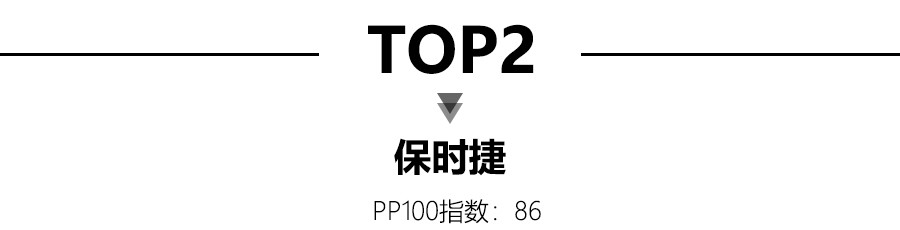 TOP2

保时捷

PP100指数：86